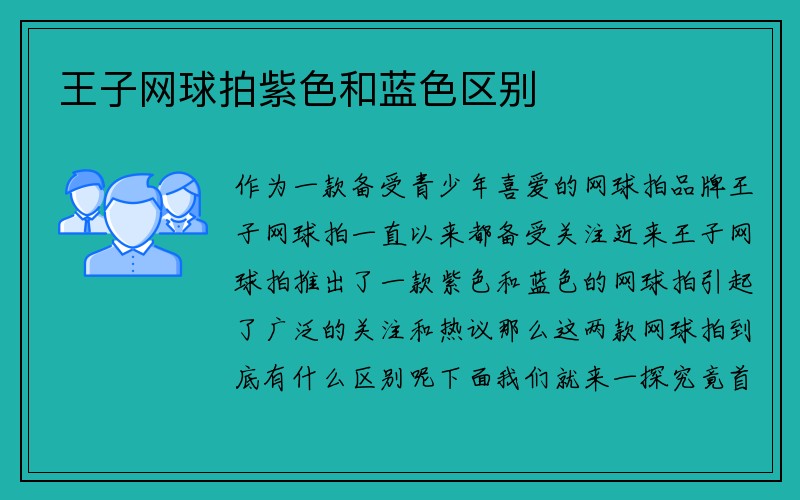 王子网球拍紫色和蓝色区别

作为一款备受青少年喜爱的网球拍品牌王子网球拍一直以来都备受关注近来王子网球拍推出了一款紫色和蓝色的网球拍引起了广泛的关注和热议那么这两款网球拍到底有什么区别呢下面我们就来一探究竟首